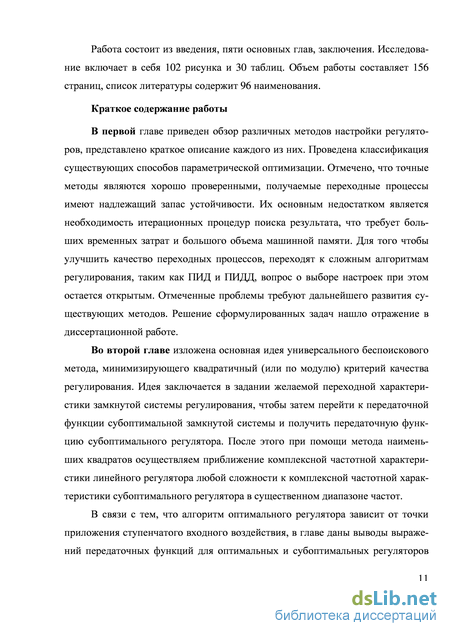 Работа состоит из введения, пяти основных глав, заключения. Исследование включает в себя 102 рисунка и 30 таблиц. Объем работы составляет 156 страниц, список литературы содержит 96 наименования.

Краткое содержание работы

В первой главе приведен обзор различных методов настройки регуляторов, представлено краткое описание каждого из них. Проведена классификация существующих способов параметрической оптимизации. Отмечено, что точные методы являются хорошо проверенными, получаемые переходные процессы имеют надлежащий запас устойчивости. Их основным недостатком является необходимость итерационных процедур поиска результата, что требует больших временных затрат и большого объема машинной памяти. Для того чтобы улучшить качество переходных процессов, переходят к сложным алгоритмам регулирования, таким как ПИД и ПИДД, вопрос о выборе настроек при этом остается открытым. Отмеченные проблемы требуют дальнейшего развития существующих методов. Решение сформулированных задач нашло отражение в диссертационной работе.

Во второй главе изложена основная идея универсального беспоискового метода, минимизирующего квадратичный (или по модулю) критерий качества регулирования. Идея заключается в задании желаемой переходной характеристики замкнутой системы регулирования, чтобы затем перейти к передаточной функции субоптимальной замкнутой системы и получить передаточную функцию субоптимального регулятора. После этого при помощи метода наименьших квадратов осуществляем приближение комплексной частотной характеристики линейного регулятора любой сложности к комплексной частотной характеристики субоптимального регулятора в существенном диапазоне частот.

В связи с тем, что алгоритм оптимального регулятора зависит от точки приложения ступенчатого входного воздействия, в главе даны выводы выражений передаточных функций для оптимальных и субоптимальных регуляторов

11

dsLib.net
библиотека диссертаций